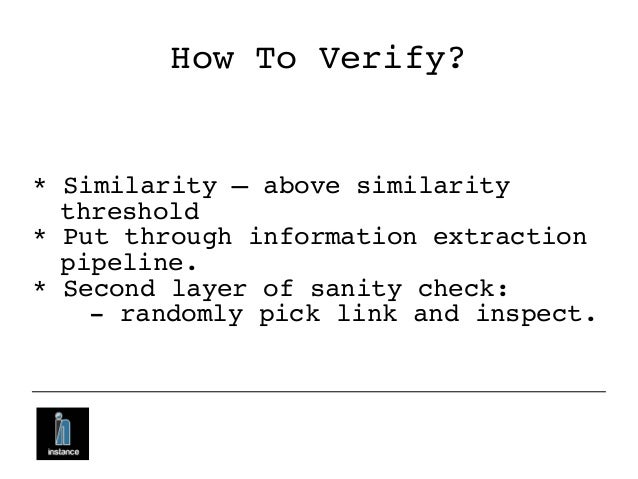 How To Verify?

* Similarity – above similarity threshold
* Put through information extraction pipeline.
* Second layer of sanity check:
- randomly pick link and inspect.

instance